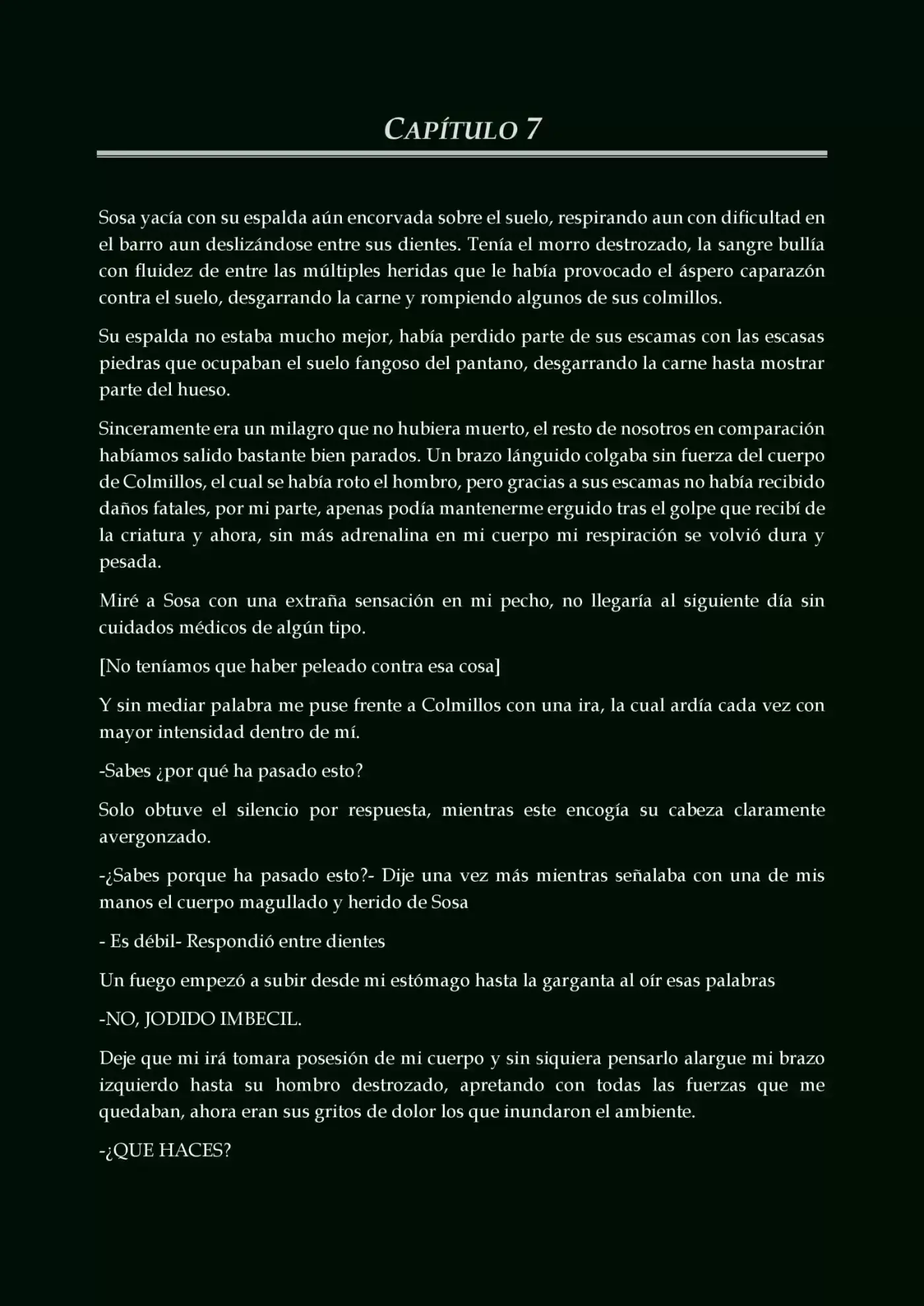 CAPÍTULO 7

Sosa yacía con su espalda aún encorvada sobre el suelo, respirando aun con dificultad en el barro aun deslizándose entre sus dientes. Tenía el morro destrozado, la sangre bullía con fluidez de entre las múltiples heridas que le había provocado el áspero caparazón contra el suelo, desgarrando la carne y rompiendo algunos de sus colmillos.

Su espalda no estaba mucho mejor, había perdido parte de sus escamas con las escasas piedras que ocupaban el suelo fangoso del pantano, desgarrando la carne hasta mostrar parte del hueso.

Sinceramente era un milagro que no hubiera muerto, el resto de nosotros en comparación habíamos salido bastante bien parados. Un brazo lánguido colgaba sin fuerza del cuerpo de Colmillos, el cual se había roto el hombro, pero gracias a sus escamas no había recibido daños fatales, por mi parte, apenas podía mantenerme erguido tras el golpe que recibí de la criatura y ahora, sin más adrenalina en mi cuerpo mi respiración se volvió dura y pesada.

Miré a Sosa con una extraña sensación en mi pecho, no llegaría al siguiente día sin cuidados médicos de algún tipo.

[No teníamos que haber peleado contra esa cosa]

Y sin mediar palabra me puse frente a Colmillos con una ira, la cual ardía cada vez con mayor intensidad dentro de mí.

-Sabes ¿por qué ha pasado esto?

Solo obtuve el silencio por respuesta, mientras este encogía su cabeza claramente avergonzado.

-¿Sabes porque ha pasado esto?- Dije una vez más mientras señalaba con una de mis manos el cuerpo magullado y herido de Sosa

- Es débil- Respondió entre dientes

Un fuego empezó a subir desde mi estómago hasta la garganta al oír esas palabras

-NO, JODIDO IMBECIL.

Deje que mi irá tomara posesión de mi cuerpo y sin siquiera pensarlo alargue mi brazo izquierdo hasta su hombro destrozado, apretando con todas las fuerzas que me quedaban, ahora eran sus gritos de dolor los que inundaron el ambiente.

-¿QUE HACES?